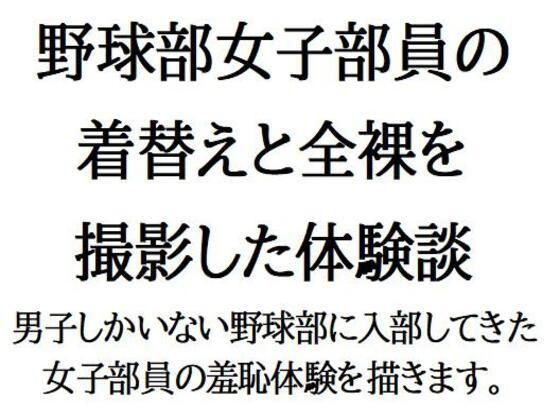 野球部女子部員の着替えと全裸を撮影した体験談

男子しかいない野球部に入部してきた女子部員の羞恥体験を描きます。